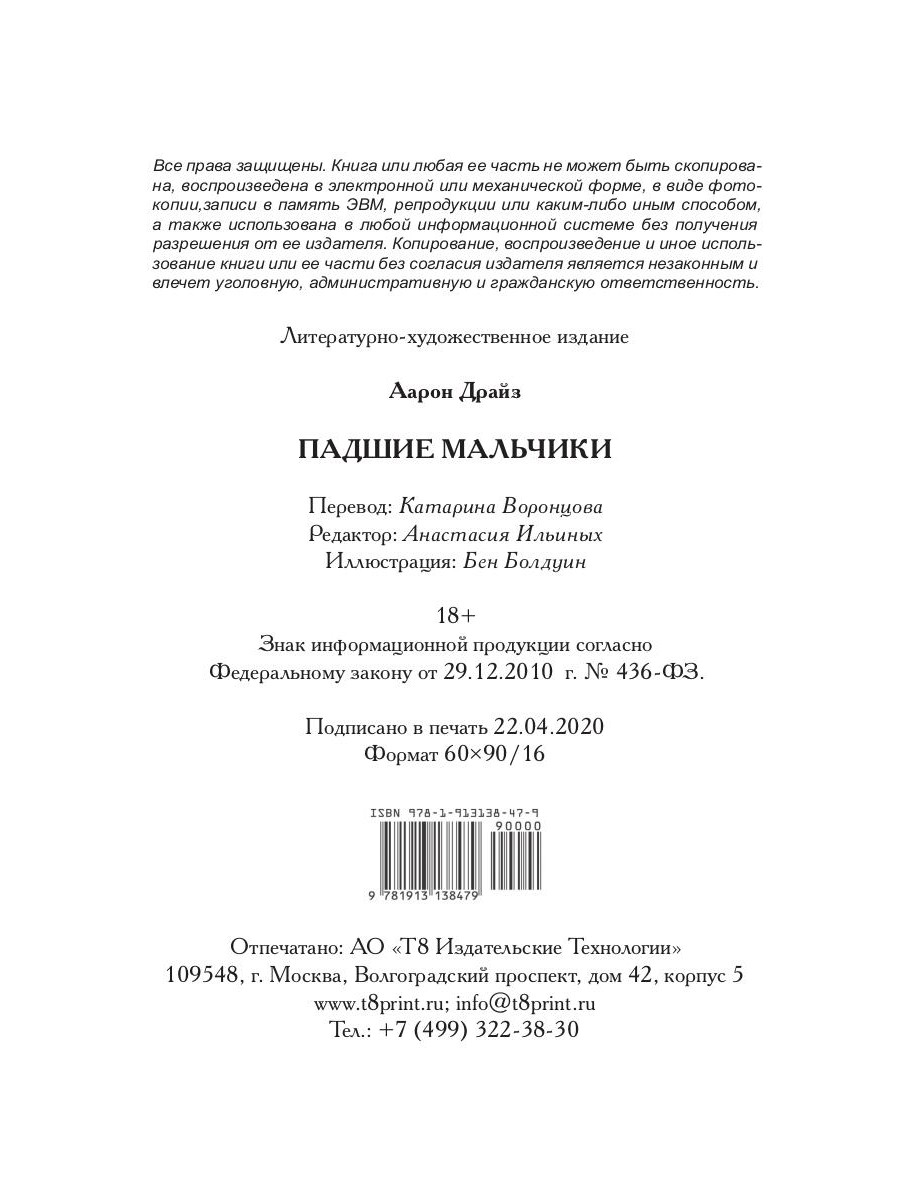 Все права защищены. Книга или любая ее часть не может быть скопирована, воспроизведена в электронной или механической форме, в виде фотокопии,записи в память ЭВМ, репродукции или каким-либо иным способом, а также использована в любой информационной системе без получения разрешения от ее издателя. Копирование, воспроизведение и иное использование книги или ее части без согласия издателя является незаконным и влечет уголовную, административную и гражданскую ответственность.

Литературно-художественное издание

Аарон Драйз

ПАДШИЕ МАЛЬЧИКИ

Перевод: Катарина Воронцова
Редактор: Анастасия Ильиных
Иллюстрация: Бен Болдуин

18+
Знак информационной продукции согласно
Федеральному закону от 29.12.2010 г. № 436-ФЗ.

Подписано в печать 22.04.2020
Формат 60×90/16

ISBN 978-1-913138-47-9
90000
9 781913 138479

Отпечатано: АО «Т8 Издательские Технологии»
109548, г. Москва, Волгоградский проспект, дом 42, корпус 5
www.t8print.ru; info@t8print.ru
Тел.: +7 (499) 322-38-30